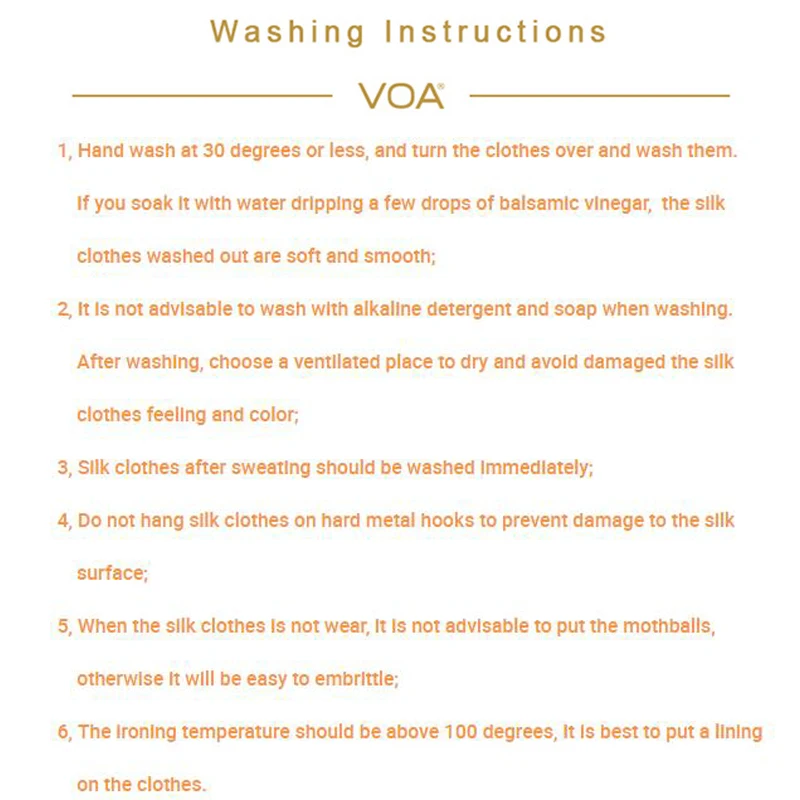 Washing Instructions

VOA®

1, Hand wash at 30 degrees or less, and turn the clothes over and wash them. If you soak it with water dripping a few drops of balsamic vinegar, the silk clothes washed out are soft and smooth;

2, It is not advisable to wash with alkaline detergent and soap when washing. After washing, choose a ventilated place to dry and avoid damaged the silk clothes feeling and color;

3, Silk clothes after sweating should be washed immediately;

4, Do not hang silk clothes on hard metal hooks to prevent damage to the silk surface;

5, When the silk clothes is not wear, it is not advisable to put the mothballs, otherwise it will be easy to embrittle;

6, The ironing temperature should be above 100 degrees, it is best to put a lining on the clothes.